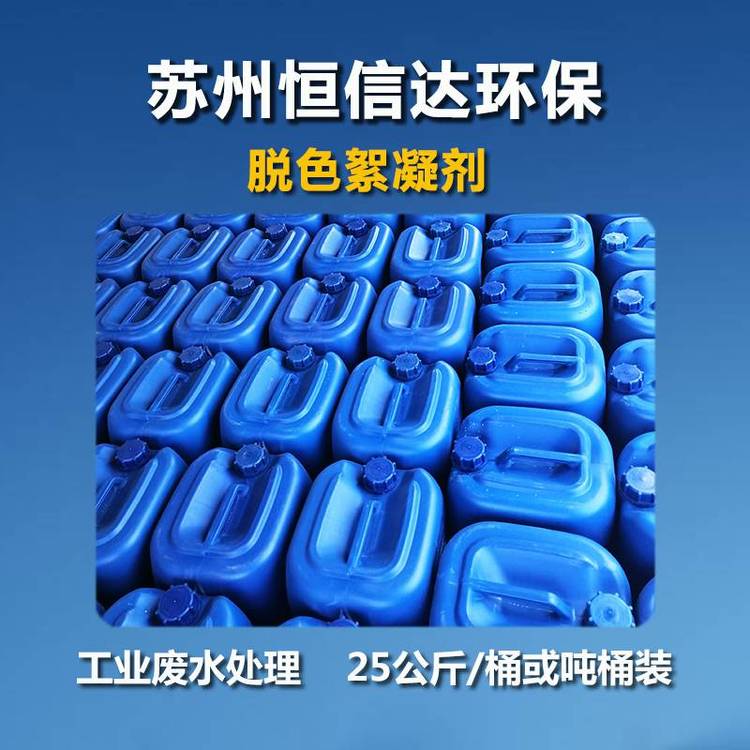 苏州恒信达环保

脱色絮凝剂

工业废水处理　25公斤/桶或吨桶装